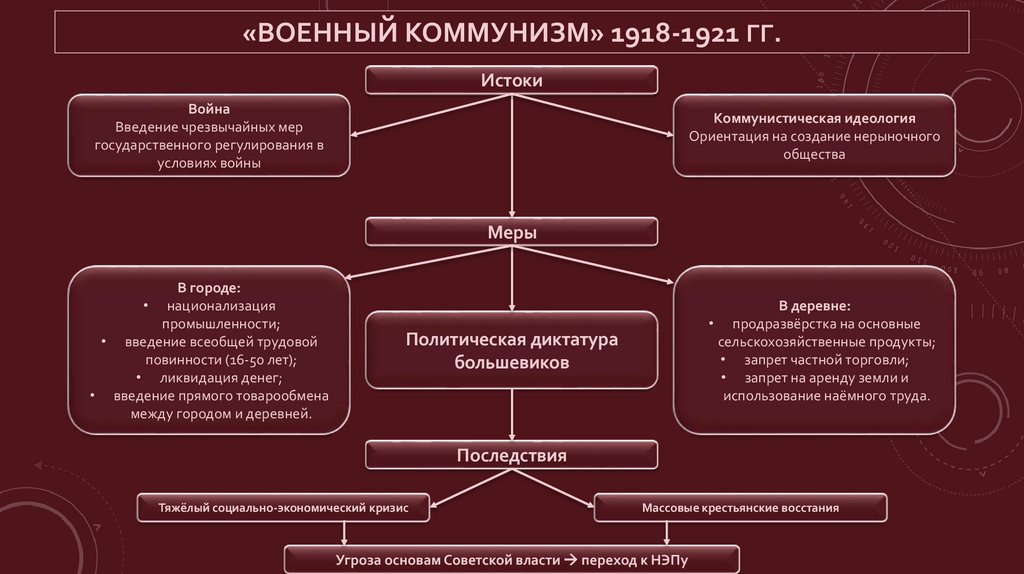 «ВОЕННЫЙ КОММУНИЗМ» 1918-1921 ГГ.

Истоки

Война
Введение чрезвычайных мер государственного регулирования в условиях войны

Коммунистическая идеология
Ориентация на создание нерыночного общества

Меры

В городе:
• национализация промышленности;
• введение всеобщей трудовой повинности (16-50 лет);
• ликвидация денег;
• введение прямого товарообмена между городом и деревней.

Политическая диктатура большевиков

В деревне:
• продразвёрстка на основные сельскохозяйственные продукты;
• запрет частной торговли;
• запрет на аренду земли и использование наёмного труда.

Последствия

Тяжёлый социально-экономический кризис

Массовые крестьянские восстания

Угроза основам Советской власти → переход к НЭПу